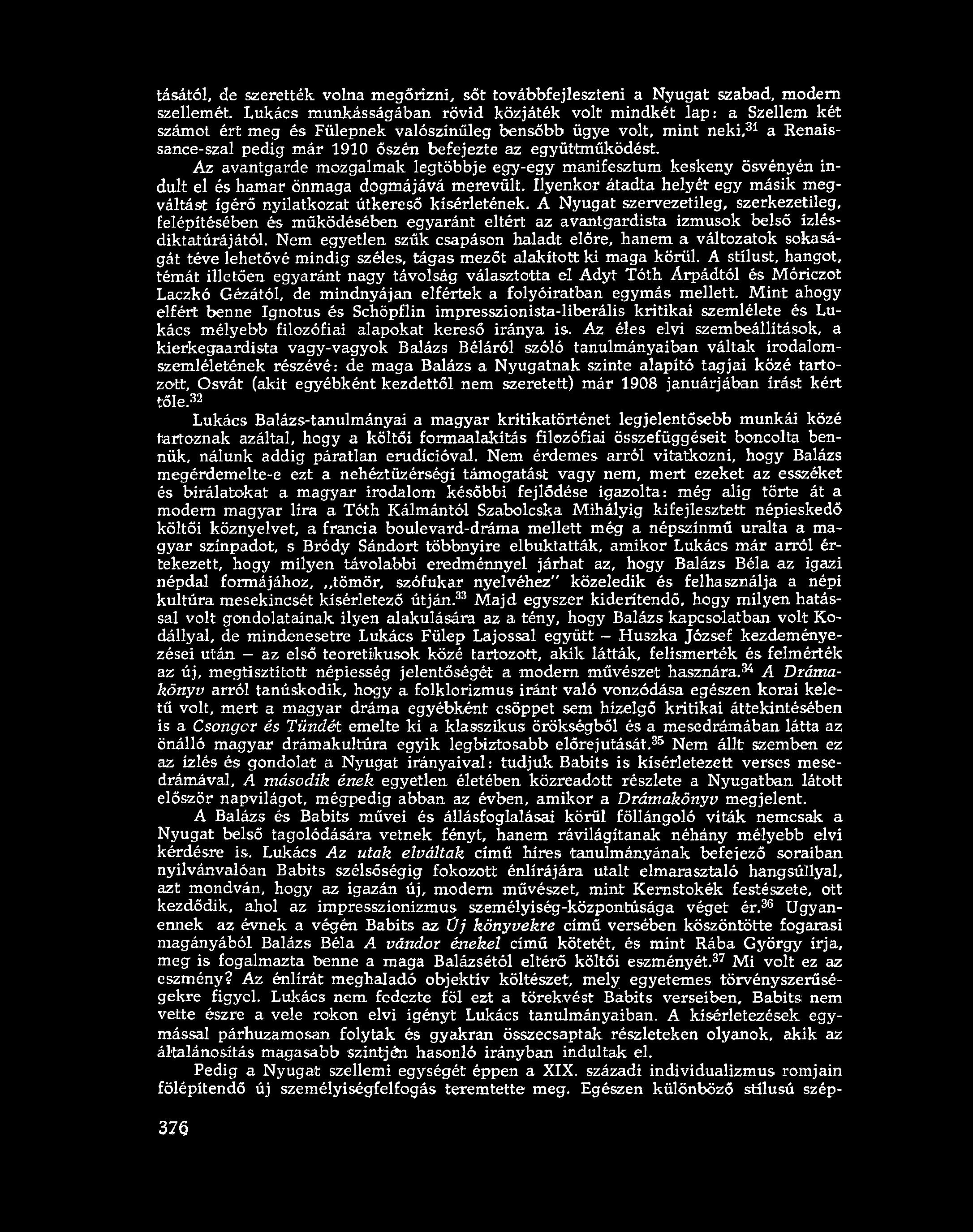 tásától, de szerették volna megőrizni, sőt továbbfejleszteni a Nyugat szabad, modern szellemét. Lukács munkásságában rövid közjáték volt mindkét lap: a Szellem két számot ért meg és Fülepnek valószínűleg bensőbb ügye volt, mint neki,$^{31}$ a Renaissance-szal pedig már 1910 őszén befejezte az együttműködést.

Az avantgarde mozgalmak legtöbbje egy-egy manifesztum keskeny ösvényén indult el és hamar önmaga dogmájává merevült. Ilyenkor átadta helyét egy másik megváltást ígérő nyilatkozat útkereső kísérletének. A Nyugat szervezetileg, szerkezetileg, felépítésében és működésében egyaránt eltért az avantgardista izmusok belső ízlésdiktatúrájától. Nem egyetlen szűk csapáson haladt előre, hanem a változatok sokaságát téve lehetővé mindig széles, tágas mezőt alakított ki maga körül. A stílust, hangot, témát illetően egyaránt nagy távolság választotta el Adyt Tóth Árpádtól és Móriczot Laczkó Gézától, de mindnyájan elfértek a folyóiratban egymás mellett. Mint ahogy elfért benne Ignotus és Schöpflin impresszionista-liberális kritikai szemlélete és Lukács mélyebb filozófiai alapokat kereső iránya is. Az éles elvi szembeállítások, a kierkegaardista vagy-vagyok Balázs Béláról szóló tanulmányaiban váltak irodalomszemléletének részévé: de maga Balázs a Nyugatnak szinte alapító tagjai közé tartozott, Osvát (akit egyébként kezdettől nem szeretett) már 1908 januárjában írást kért tőle.$^{32}$

Lukács Balázs-tanulmányai a magyar kritikatörténet legjelentősebb munkái közé tartoznak azáltal, hogy a költői formaalakítás filozófiai összefüggéseit boncolta bennük, nálunk addig páratlan erudícióval. Nem érdemes arról vitatkozni, hogy Balázs megérdemelte-e ezt a nehéztüzérségi támogatást vagy nem, mert ezeket az esszéket és bírálatokat a magyar irodalom későbbi fejlődése igazolta: még alig törte át a modern magyar líra a Tóth Kálmántól Szabolcska Mihályig kifejlesztett népieskedő költői köznyelvet, a francia boulevard-dráma mellett még a népszínmű uralta a magyar színpadot, s Bródy Sándort többnyire elbuktatták, amikor Lukács már arról értekezett, hogy milyen távolabbi eredménnyel járhat az, hogy Balázs Béla az igazi népdal formájához, „tömör, szófukar nyelvéhez" közeledik és felhasználja a népi kultúra mesekincsét kísérletező útján.$^{33}$ Majd egyszer kiderítendő, hogy milyen hatással volt gondolatainak ilyen alakulására az a tény, hogy Balázs kapcsolatban volt Kodállyal, de mindenesetre Lukács Fülep Lajossal együtt – Huszka József kezdeményezései után – az első teoretikusok közé tartozott, akik látták, felismerték és felmérték az új, megtisztított népiesség jelentőségét a modern művészet hasznára.$^{34}$ A Drámakönyv arról tanúskodik, hogy a folklorizmus iránt való vonzódása egészen korai keletű volt, mert a magyar dráma egyébként csöppet sem hízelgő kritikai áttekintésében is a Csongor és Tündét emelte ki a klasszikus örökségből és a mesedrámában látta az önálló magyar drámakultúra egyik legbiztosabb előrejutását.$^{35}$ Nem állt szemben ez az ízlés és gondolat a Nyugat irányaival: tudjuk Babits is kísérletezett verses mesedrámával, A második ének egyetlen életében közreadott részlete a Nyugatban látott először napvilágot, mégpedig abban az évben, amikor a Drámakönyv megjelent.

A Balázs és Babits művei és állásfoglalásai körül föllángoló viták nemcsak a Nyugat belső tagolódására vetnek fényt, hanem rávilágítanak néhány mélyebb elvi kérdésre is. Lukács Az utak elváltak című híres tanulmányának befejező soraiban nyilvánvalóan Babits szélsőségig fokozott énlírájára utalt elmarasztaló hangsúllyal, azt mondván, hogy az igazán új, modern művészet, mint Kernstokék festészete, ott kezdődik, ahol az impresszionizmus személyiség-központúsága véget ér.$^{36}$ Ugyanennek az évnek a végén Babits az Új könyvekre című versében köszöntötte fogarasi magányából Balázs Béla A vándor énekel című kötetét, és mint Rába György írja, meg is fogalmazta benne a maga Balázsétól eltérő költői eszményét.$^{37}$ Mi volt ez az eszmény? Az énlírát meghaladó objektív költészet, mely egyetemes törvényszerűségekre figyel. Lukács nem fedezte föl ezt a törekvést Babits verseiben, Babits nem vette észre a vele rokon elvi igényt Lukács tanulmányaiban. A kísérletezések egymással párhuzamosan folytak és gyakran összecsaptak részleteken olyanok, akik az általánosítás magasabb szintjén hasonló irányban indultak el.

Pedig a Nyugat szellemi egységét éppen a XIX. századi individualizmus romjain fölépítendő új személyiségfelfogás teremtette meg. Egészen különböző stílusú szép-

376